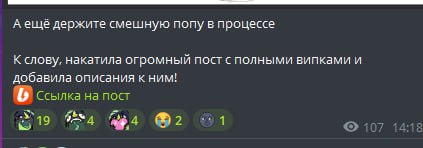 А ещё держите смешную попу в процессе

К слову, накатила огромный пост с полными випками и добавила описания к ним!
Ссылка на пост

19 4 4 2 1

107 14:18